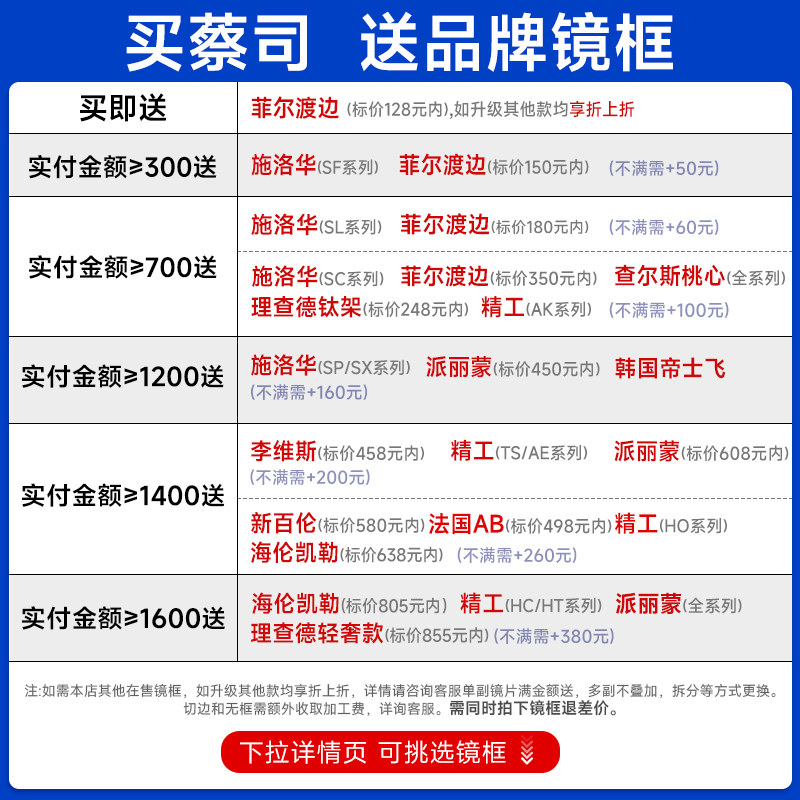 买蔡司 送品牌镜框

| 买即送 | 菲尔渡边(标价128元内),如升级其他款均享折上折 |
|---|---|
| 实付金额≥300送 | 施洛华(SF系列) 菲尔渡边(标价150元内) (不满需+50元) |
| 实付金额≥700送 | 施洛华(SL系列) 菲尔渡边(标价180元内) (不满需+60元) |
| | 施洛华(SC系列) 菲尔渡边(标价350元内) 查尔斯桃心(全系列) 理查德钛架(标价248元内) 精工(AK系列) (不满需+100元) |
| 实付金额≥1200送 | 施洛华(SP/SX系列) 派丽蒙(标价450元内) 韩国帝士飞 (不满需+160元) |
| 实付金额≥1400送 | 李维斯(标价458元内) 精工(TS/AE系列) 派丽蒙(标价608元内) (不满需+200元) |
| | 新百伦(标价580元内) 法国AB(标价498元内) 精工(HO系列) 海伦凯勒(标价638元内) (不满需+260元) |
| 实付金额≥1600送 | 海伦凯勒(标价805元内) 精工(HC/HT系列) 派丽蒙(全系列) 理查德轻奢款(标价855元内) (不满需+380元) |

注:如需本店其他在售镜框,如升级其他款均享折上折,详情请咨询客服单副镜片满金额送,多副不叠加,拆分等方式更换。切边和无框需额外收取加工费,详询客服。需同时拍下镜框退差价。

下拉详情页 可挑选镜框